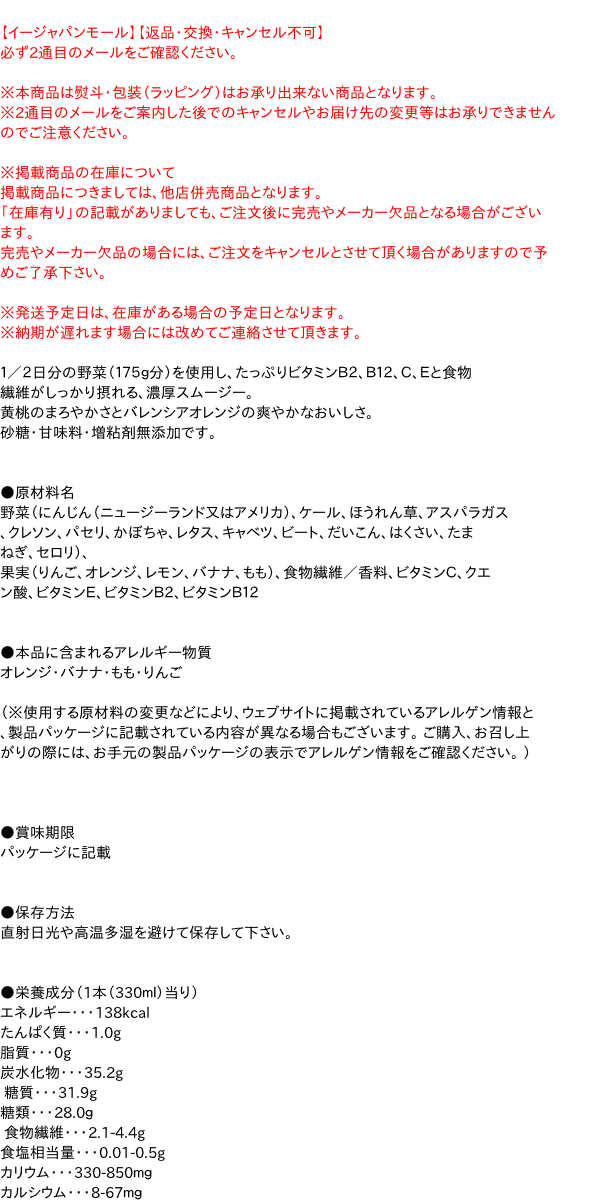 【イージャパンモール】【返品・交換・キャンセル不可】
必ず2通目のメールをご確認ください。

※本商品は熨斗・包装(ラッピング)はお承り出来ない商品となります。
※2通目のメールをご案内した後でのキャンセルやお届け先の変更等はお承りできませんのでご注意ください。

※掲載商品の在庫について
掲載商品につきましては、他店併売商品となります。
「在庫有り」の記載がありましても、ご注文後に完売やメーカー欠品となる場合がございます。
完売やメーカー欠品の場合には、ご注文をキャンセルとさせて頂く場合がありますので予めご了承下さい。

※発送予定日は、在庫がある場合の予定日となります。
※納期が遅れます場合には改めてご連絡させて頂きます。

1／2日分の野菜(175g分)を使用し、たっぷりビタミンB2、B12、C、Eと食物繊維がしっかり摂れる、濃厚スムージー。
黄桃のまろやかさとバレンシアオレンジの爽やかなおいしさ。
砂糖・甘味料・増粘剤無添加です。

●原材料名
野菜(にんじん(ニュージーランド又はアメリカ)、ケール、ほうれん草、アスパラガス、クレソン、パセリ、かぼちゃ、レタス、キャベツ、ビート、だいこん、はくさい、たまねぎ、セロリ)、
果実(りんご、オレンジ、レモン、バナナ、もも)、食物繊維／香料、ビタミンC、クエン酸、ビタミンE、ビタミンB2、ビタミンB12

●本品に含まれるアレルギー物質
オレンジ・バナナ・もも・りんご

(※使用する原材料の変更などにより、ウェブサイトに掲載されているアレルゲン情報と、製品パッケージに記載されている内容が異なる場合もございます。ご購入、お召し上がりの際には、お手元の製品パッケージの表示でアレルゲン情報をご確認ください。)

●賞味期限
パッケージに記載

●保存方法
直射日光や高温多湿を避けて保存して下さい。

●栄養成分(1本(330ml)当り)
エネルギー・・・138kcal
たんぱく質・・・1.0g
脂質・・・0g
炭水化物・・・35.2g
糖質・・・31.9g
糖類・・・28.0g
食物繊維・・・2.1-4.4g
食塩相当量・・・0.01-0.5g
カリウム・・・330-850mg
カルシウム・・・8-67mg